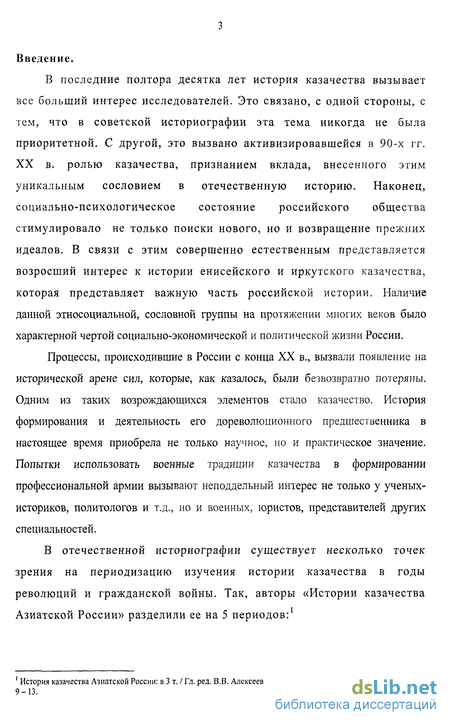 3

Введение.

В последние полтора десятка лет история казачества вызывает все больший интерес исследователей. Это связано, с одной стороны, с тем, что в советской историографии эта тема никогда не была приоритетной. С другой, это вызвано активизировавшейся в 90-х гг. XX в. ролью казачества, признанием вклада, внесенного этим уникальным сословием в отечественную историю. Наконец, социально-психологическое состояние российского общества стимулировало не только поиски нового, но и возвращение прежних идеалов. В связи с этим совершенно естественным представляется возросший интерес к истории енисейского и иркутского казачества, которая представляет важную часть российской истории. Наличие данной этносоциальной, сословной группы на протяжении многих веков было характерной чертой социально-экономической и политической жизни России.

Процессы, происходившие в России с конца XX в., вызвали появление на исторической арене сил, которые, как казалось, были безвозвратно потеряны. Одним из таких возрождающихся элементов стало казачество. История формирования и деятельность его дореволюционного предшественника в настоящее время приобрела не только научное, но и практическое значение. Попытки использовать военные традиции казачества в формировании профессиональной армии вызывают неподдельный интерес не только у ученых-историков, политологов и т.д., но и военных, юристов, представителей других специальностей.

В отечественной историографии существует несколько точек зрения на периодизацию изучения истории казачества в годы революций и гражданской войны. Так, авторы «Истории казачества Азиатской России» разделили ее на 5 периодов:$^1$

$^1$ История казачества Азиатской России: в 3 т. / Гл. ред. В.В. Алексеев 9 – 13.

dsLib.net
библиотека диссертаций